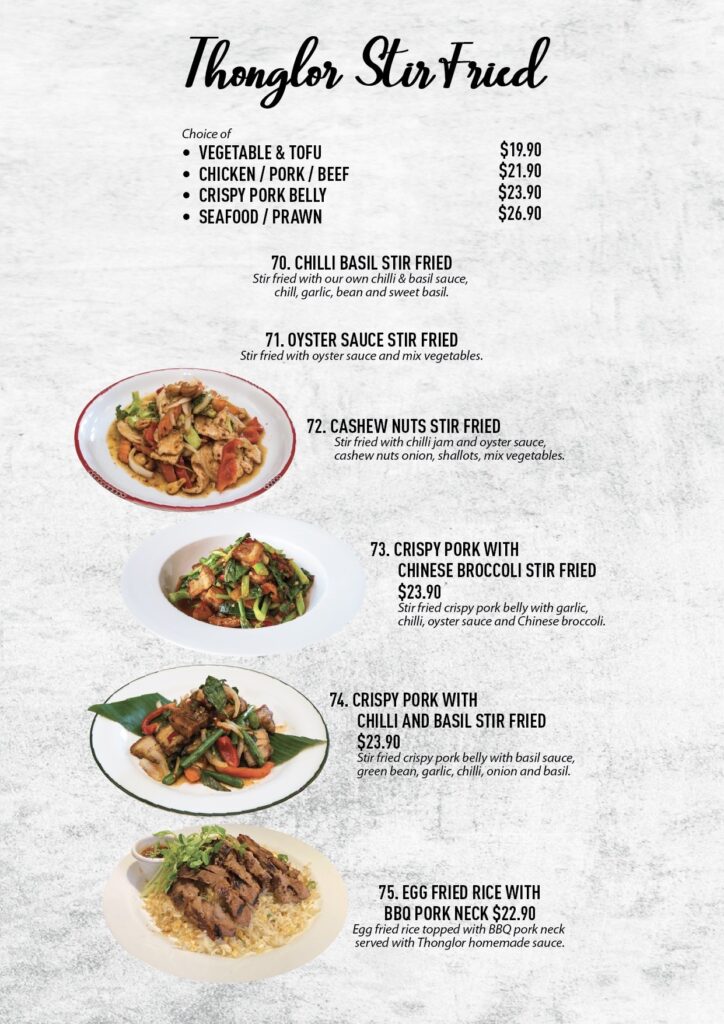 Thonglor Stir Fried

Choice of
• VEGETABLE & TOFU $19.90
• CHICKEN / PORK / BEEF $21.90
• CRISPY PORK BELLY $23.90
• SEAFOOD / PRAWN $26.90

70. CHILLI BASIL STIR FRIED
Stir fried with our own chilli & basil sauce, chill, garlic, bean and sweet basil.

71. OYSTER SAUCE STIR FRIED
Stir fried with oyster sauce and mix vegetables.

72. CASHEW NUTS STIR FRIED
Stir fried with chilli jam and oyster sauce, cashew nuts onion, shallots, mix vegetables.

73. CRISPY PORK WITH CHINESE BROCCOLI STIR FRIED
$23.90
Stir fried crispy pork belly with garlic, chilli, oyster sauce and Chinese broccoli.

74. CRISPY PORK WITH CHILLI AND BASIL STIR FRIED
$23.90
Stir fried crispy pork belly with basil sauce, green bean, garlic, chilli, onion and basil.

75. EGG FRIED RICE WITH BBQ PORK NECK $22.90
Egg fried rice topped with BBQ pork neck served with Thonglor homemade sauce.